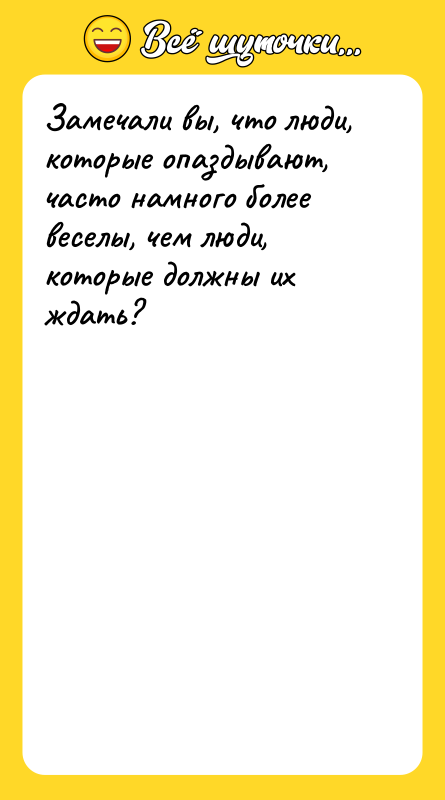 Всё шуточки...

Замечали вы, что люди, которые опаздывают, часто намного более веселы, чем люди, которые должны их ждать?